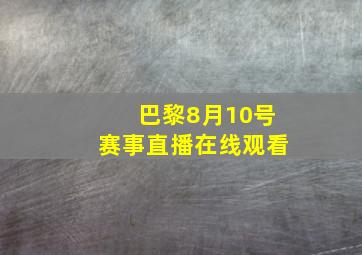 巴黎8月10号
赛事直播在线观看